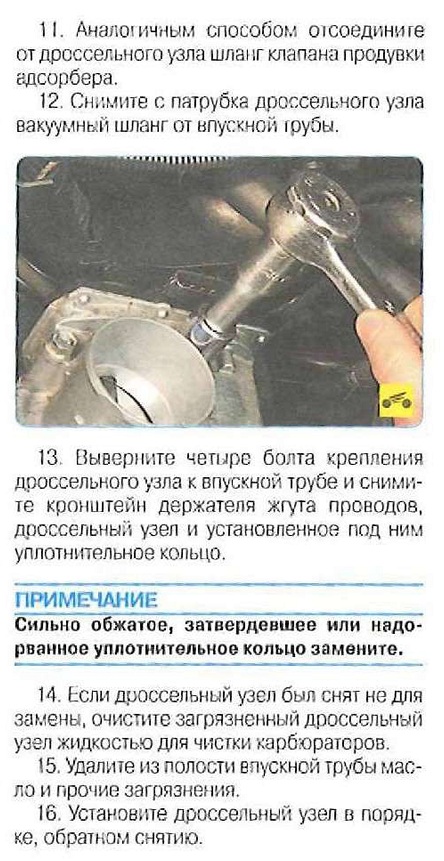 11. Аналогичным способом отсоедините от дроссельного узла шланг клапана продувки адсорбера.

12. Снимите с патрубка дроссельного узла вакуумный шланг от впускной трубы.

13. Выверните четыре болта крепления дроссельного узла к впускной трубе и снимите кронштейн держателя жгута проводов, дроссельный узел и установленное под ним уплотнительное кольцо.

ПРИМЕЧАНИЕ

Сильно обжатое, затвердевшее или надорванное уплотнительное кольцо замените.

14. Если дроссельный узел был снят не для замены, очистите загрязненный дроссельный узел жидкостью для чистки карбюраторов.

15. Удалите из полости впускной трубы масло и прочие загрязнения.

16. Установите дроссельный узел в порядке, обратном снятию.